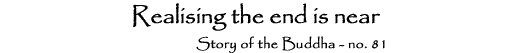 Realising the end is near

Story of the Buddha - no. 81